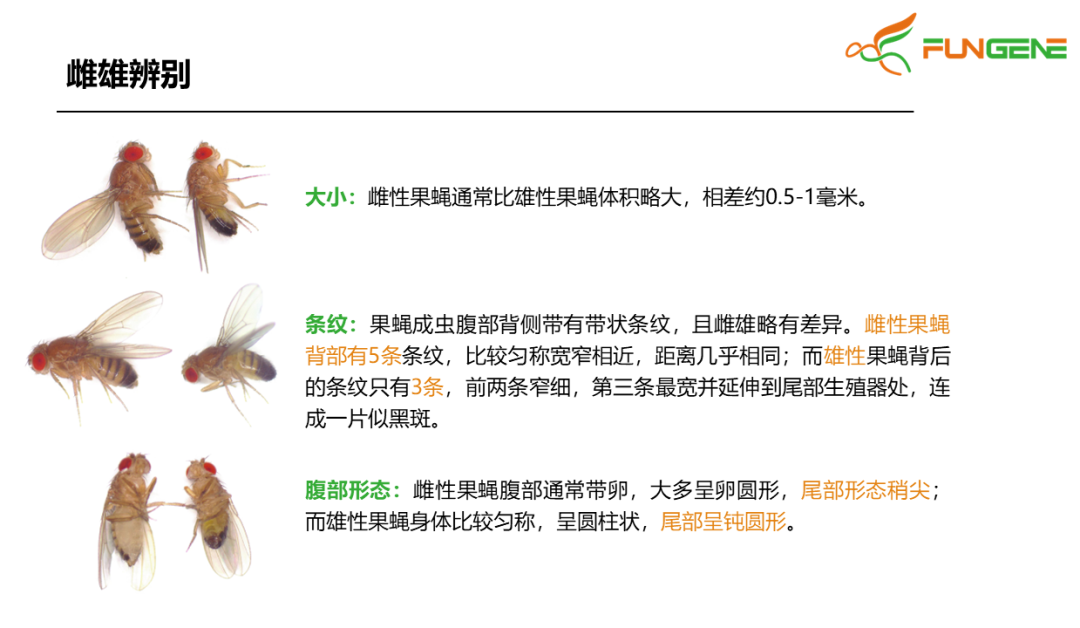 FUNGENE

雌雄辨别

大小：雌性果蝇通常比雄性果蝇体积略大，相差约0.5-1毫米。

条纹：果蝇成虫腹部背侧带有带状条纹，且雌雄略有差异。雌性果蝇背部有5条条纹，比较匀称宽窄相近，距离几乎相同；而雄性果蝇背后的条纹只有3条，前两条窄细，第三条最宽并延伸到尾部生殖器处，连成一片似黑斑。

腹部形态：雌性果蝇腹部通常带卵，大多呈卵圆形，尾部形态稍尖；而雄性果蝇身体比较匀称，呈圆柱状，尾部呈钝圆形。